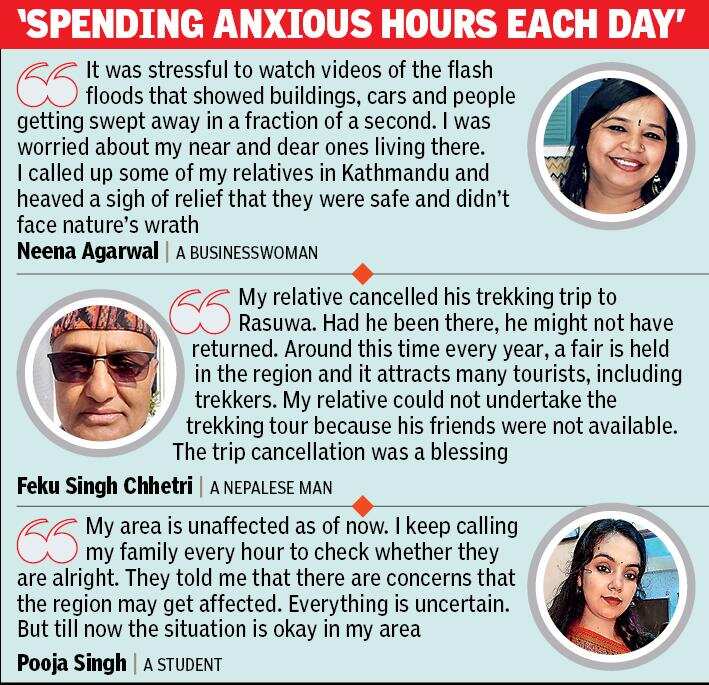 'SPENDING ANXIOUS HOURS EACH DAY'

It was stressful to watch videos of the flash floods that showed buildings, cars and people getting swept away in a fraction of a second. I was worried about my near and dear ones living there. I called up some of my relatives in Kathmandu and heaved a sigh of relief that they were safe and didn't face nature's wrath

Neena Agarwal | A BUSINESSWOMAN

My relative cancelled his trekking trip to Rasuwa. Had he been there, he might not have returned. Around this time every year, a fair is held in the region and it attracts many tourists, including trekkers. My relative could not undertake the trekking tour because his friends were not available. The trip cancellation was a blessing

Feku Singh Chhetri | A NEPALESE MAN

My area is unaffected as of now. I keep calling my family every hour to check whether they are alright. They told me that there are concerns that the region may get affected. Everything is uncertain. But till now the situation is okay in my area

Pooja Singh | A STUDENT